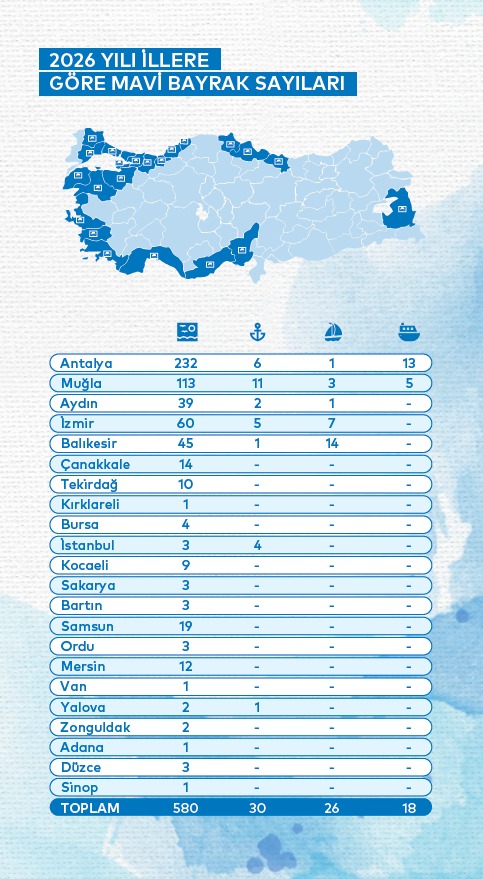 2026 YILI İLLERE GÖRE MAVİ BAYRAK SAYILARI

| | | | | |
|---|---|---|---|---|
| Antalya | 232 | 6 | 1 | 13 |
| Muğla | 113 | 11 | 3 | 5 |
| Aydın | 39 | 2 | 1 | - |
| İzmir | 60 | 5 | 7 | - |
| Balıkesir | 45 | 1 | 14 | - |
| Çanakkale | 14 | - | - | - |
| Tekirdağ | 10 | - | - | - |
| Kırklareli | 1 | - | - | - |
| Bursa | 4 | - | - | - |
| İstanbul | 3 | 4 | - | - |
| Kocaeli | 9 | - | - | - |
| Sakarya | 3 | - | - | - |
| Bartın | 3 | - | - | - |
| Samsun | 19 | - | - | - |
| Ordu | 3 | - | - | - |
| Mersin | 12 | - | - | - |
| Van | 1 | - | - | - |
| Yalova | 2 | 1 | - | - |
| Zonguldak | 2 | - | - | - |
| Adana | 1 | - | - | - |
| Düzce | 3 | - | - | - |
| Sinop | 1 | - | - | - |
| TOPLAM | 580 | 30 | 26 | 18 |